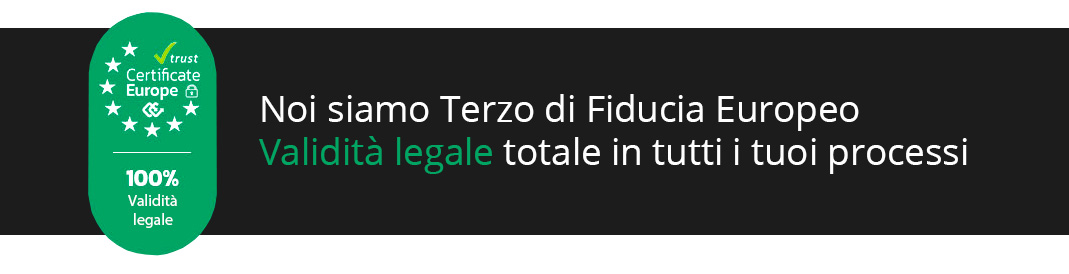 trust
Certificate
Europe

100%
Validità
legale

Noi siamo Terzo di Fiducia Europeo
Validità legale totale in tutti i tuoi processi